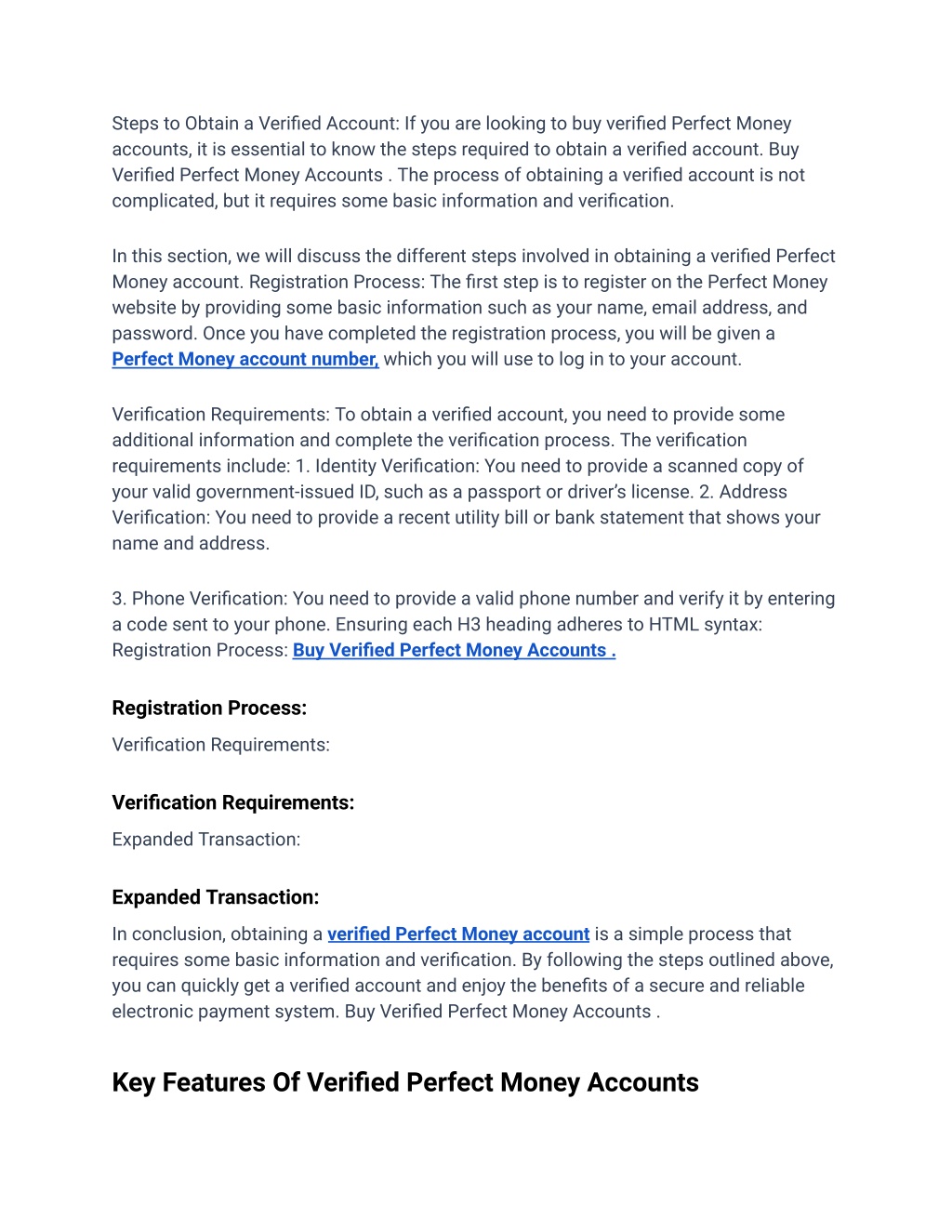 Steps to Obtain a Verified Account: If you are looking to buy verified Perfect Money accounts, it is essential to know the steps required to obtain a verified account. Buy Verified Perfect Money Accounts . The process of obtaining a verified account is not complicated, but it requires some basic information and verification.

In this section, we will discuss the different steps involved in obtaining a verified Perfect Money account. Registration Process: The first step is to register on the Perfect Money website by providing some basic information such as your name, email address, and password. Once you have completed the registration process, you will be given a Perfect Money account number, which you will use to log in to your account.

Verification Requirements: To obtain a verified account, you need to provide some additional information and complete the verification process. The verification requirements include: 1. Identity Verification: You need to provide a scanned copy of your valid government-issued ID, such as a passport or driver's license. 2. Address Verification: You need to provide a recent utility bill or bank statement that shows your name and address.

3. Phone Verification: You need to provide a valid phone number and verify it by entering a code sent to your phone. Ensuring each H3 heading adheres to HTML syntax: Registration Process: Buy Verified Perfect Money Accounts .

Registration Process:

Verification Requirements:

Verification Requirements:

Expanded Transaction:

Expanded Transaction:

In conclusion, obtaining a verified Perfect Money account is a simple process that requires some basic information and verification. By following the steps outlined above, you can quickly get a verified account and enjoy the benefits of a secure and reliable electronic payment system. Buy Verified Perfect Money Accounts .

Key Features Of Verified Perfect Money Accounts